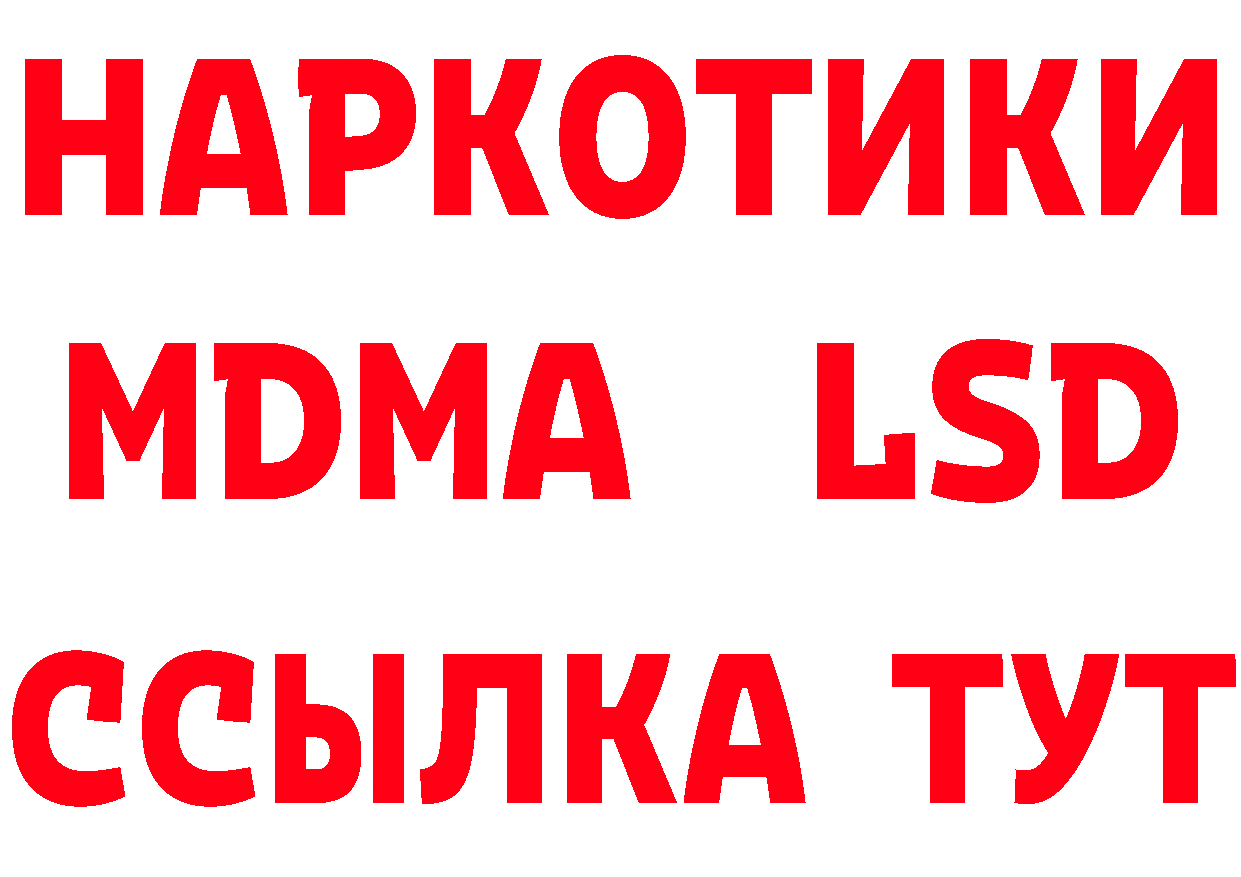 НАРКОТИКИ
MDMA LSD
ССЫЛКА ТУТ